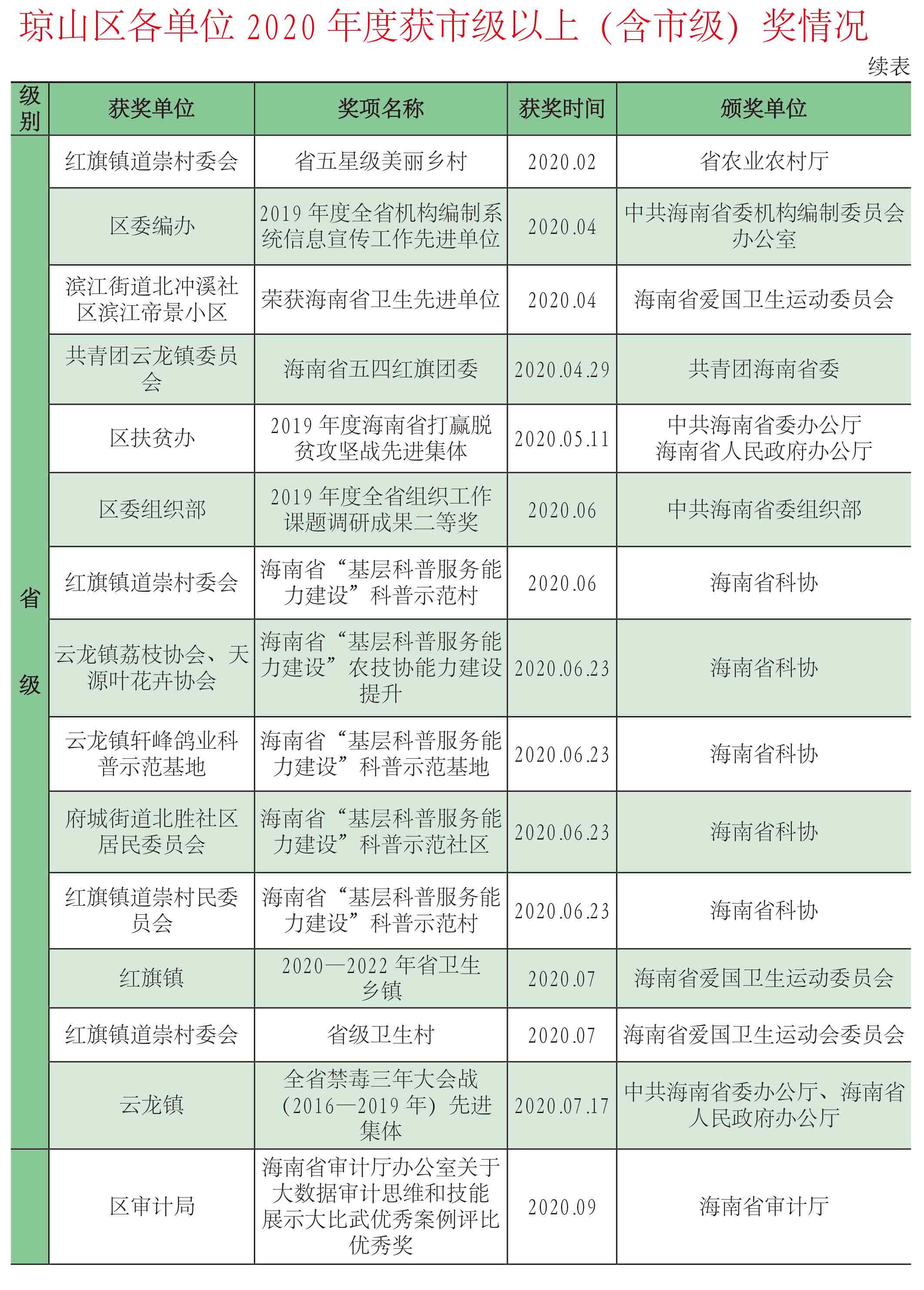 琼山区各单位 2020 年度获市级以上（含市级）奖情况

续表

| 级别 | 获奖单位 | 奖项名称 | 获奖时间 | 颁奖单位 |
|---|---|---|---|---|
| 省级 | 红旗镇道崇村委会 | 省五星级美丽乡村 | 2020.02 | 省农业农村厅 |
| | 区委编办 | 2019 年度全省机构编制系统信息宣传工作先进单位 | 2020.04 | 中共海南省委机构编制委员会办公室 |
| | 滨江街道北冲溪社区滨江帝景小区 | 荣获海南省卫生先进单位 | 2020.04 | 海南省爱国卫生运动委员会 |
| | 共青团云龙镇委员会 | 海南省五四红旗团委 | 2020.04.29 | 共青团海南省委 |
| | 区扶贫办 | 2019 年度海南省打赢脱贫攻坚战先进集体 | 2020.05.11 | 中共海南省委办公厅 海南省人民政府办公厅 |
| | 区委组织部 | 2019 年度全省组织工作课题调研成果二等奖 | 2020.06 | 中共海南省委组织部 |
| | 红旗镇道崇村委会 | 海南省“基层科普服务能力建设”科普示范村 | 2020.06 | 海南省科协 |
| | 云龙镇荔枝协会、天源叶花卉协会 | 海南省“基层科普服务能力建设”农技协能力建设提升 | 2020.06.23 | 海南省科协 |
| | 云龙镇轩峰鸽业科普示范基地 | 海南省“基层科普服务能力建设”科普示范基地 | 2020.06.23 | 海南省科协 |
| | 府城街道北胜社区居民委员会 | 海南省“基层科普服务能力建设”科普示范社区 | 2020.06.23 | 海南省科协 |
| | 红旗镇道崇村民委员会 | 海南省“基层科普服务能力建设”科普示范村 | 2020.06.23 | 海南省科协 |
| | 红旗镇 | 2020—2022 年省卫生乡镇 | 2020.07 | 海南省爱国卫生运动委员会 |
| | 红旗镇道崇村委会 | 省级卫生村 | 2020.07 | 海南省爱国卫生运动会委员会 |
| | 云龙镇 | 全省禁毒三年大会战（2016—2019 年）先进集体 | 2020.07.17 | 中共海南省委办公厅、海南省人民政府办公厅 |
| | 区审计局 | 海南省审计厅办公室关于大数据审计思维和技能展示大比武优秀案例评比优秀奖 | 2020.09 | 海南省审计厅 |